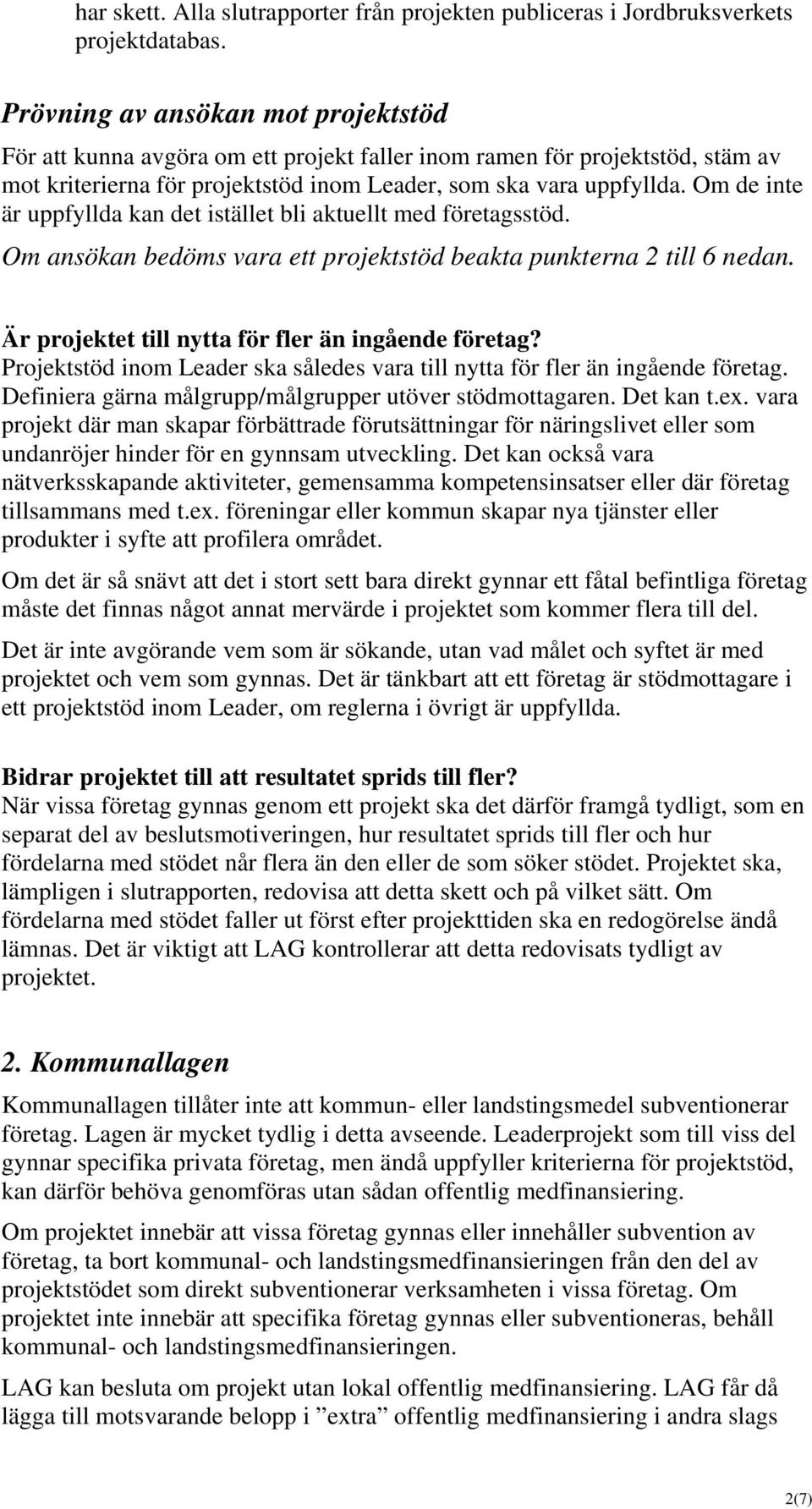 har skett. Alla slutrapporter från projekten publiceras i Jordbruksverkets projektdatabas.

Prövning av ansökan mot projektstöd

För att kunna avgöra om ett projekt faller inom ramen för projektstöd, stäm av mot kriterierna för projektstöd inom Leader, som ska vara uppfyllda. Om de inte är uppfyllda kan det istället bli aktuellt med företagsstöd.

Om ansökan bedöms vara ett projektstöd beakta punkterna 2 till 6 nedan.

Är projektet till nytta för fler än ingående företag?

Projektstöd inom Leader ska således vara till nytta för fler än ingående företag. Definiera gärna målgrupp/målgrupper utöver stödmottagaren. Det kan t.ex. vara projekt där man skapar förbättrade förutsättningar för näringslivet eller som undanröjer hinder för en gynnsam utveckling. Det kan också vara nätverksskapande aktiviteter, gemensamma kompetensinsatser eller där företag tillsammans med t.ex. föreningar eller kommun skapar nya tjänster eller produkter i syfte att profilera området.

Om det är så snävt att det i stort sett bara direkt gynnar ett fåtal befintliga företag måste det finnas något annat mervärde i projektet som kommer flera till del.

Det är inte avgörande vem som är sökande, utan vad målet och syftet är med projektet och vem som gynnas. Det är tänkbart att ett företag är stödmottagare i ett projektstöd inom Leader, om reglerna i övrigt är uppfyllda.

Bidrar projektet till att resultatet sprids till fler?

När vissa företag gynnas genom ett projekt ska det därför framgå tydligt, som en separat del av beslutsmotiveringen, hur resultatet sprids till fler och hur fördelarna med stödet når flera än den eller de som söker stödet. Projektet ska, lämpligen i slutrapporten, redovisa att detta skett och på vilket sätt. Om fördelarna med stödet faller ut först efter projekttiden ska en redogörelse ändå lämnas. Det är viktigt att LAG kontrollerar att detta redovisats tydligt av projektet.

2. Kommunallagen

Kommunallagen tillåter inte att kommun- eller landstingsmedel subventionerar företag. Lagen är mycket tydlig i detta avseende. Leaderprojekt som till viss del gynnar specifika privata företag, men ändå uppfyller kriterierna för projektstöd, kan därför behöva genomföras utan sådan offentlig medfinansiering.

Om projektet innebär att vissa företag gynnas eller innehåller subvention av företag, ta bort kommunal- och landstingsmedfinansieringen från den del av projektstödet som direkt subventionerar verksamheten i vissa företag. Om projektet inte innebär att specifika företag gynnas eller subventioneras, behåll kommunal- och landstingsmedfinansieringen.

LAG kan besluta om projekt utan lokal offentlig medfinansiering. LAG får då lägga till motsvarande belopp i ”extra” offentlig medfinansiering i andra slags

2(7)